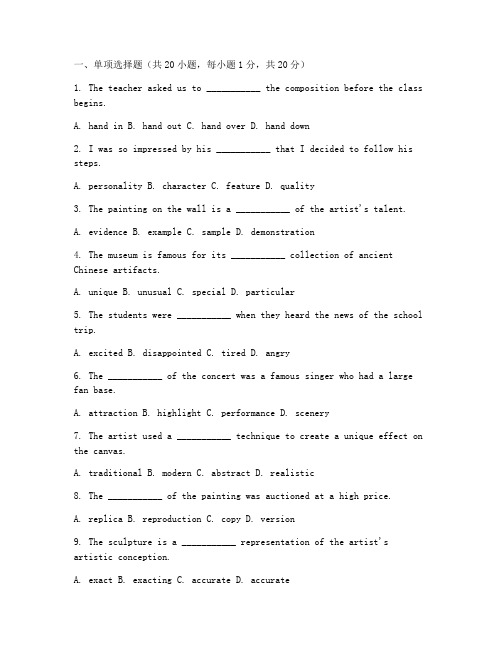 一、单项选择题（共20小题，每小题1分，共20分）

1. The teacher asked us to __________ the composition before the class begins.

A. hand in B. hand out C. hand over D. hand down

2. I was so impressed by his __________ that I decided to follow his steps.

A. personality B. character C. feature D. quality

3. The painting on the wall is a __________ of the artist's talent.

A. evidence B. example C. sample D. demonstration

4. The museum is famous for its __________ collection of ancient Chinese artifacts.

A. unique B. unusual C. special D. particular

5. The students were __________ when they heard the news of the school trip.

A. excited B. disappointed C. tired D. angry

6. The __________ of the concert was a famous singer who had a large fan base.

A. attraction B. highlight C. performance D. scenery

7. The artist used a __________ technique to create a unique effect on the canvas.

A. traditional B. modern C. abstract D. realistic

8. The __________ of the painting was auctioned at a high price.

A. replica B. reproduction C. copy D. version

9. The sculpture is a __________ representation of the artist's artistic conception.

A. exact B. exacting C. accurate D. accurate